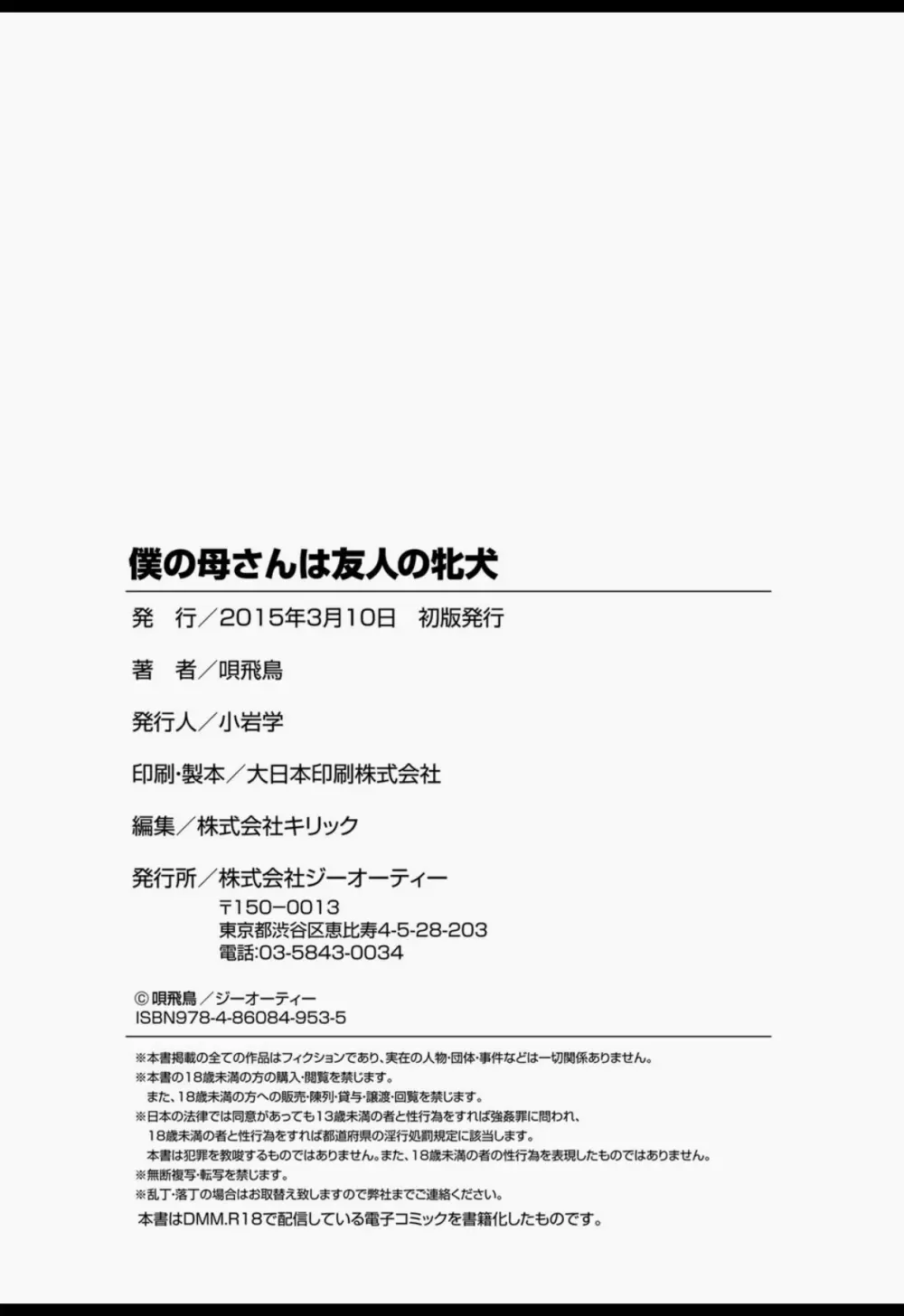 僕の母さんは友人の牝犬

発　行／2015年3月10日　初版発行

著　者／唄飛鳥

発行人／小岩学

印刷・製本／大日本印刷株式会社

編集／株式会社キリック

発行所／株式会社ジーオーティー
〒150−0013
東京都渋谷区恵比寿4-5-28-203
電話:03-5843-0034

© 唄飛鳥／ジーオーティー
ISBN978-4-86084-953-5

※本書掲載の全ての作品はフィクションであり、実在の人物・団体・事件などは一切関係ありません。
※本書の18歳未満の方の購入・閲覧を禁じます。
また、18歳未満の方への販売・陳列・貸与・譲渡・回覧を禁じます。
※日本の法律では同意があっても13歳未満の者と性行為をすれば強姦罪に問われ、
18歳未満の者と性行為をすれば都道府県の淫行処罰規定に該当します。
本書は犯罪を教唆するものではありません。また、18歳未満の者の性行為を表現したものではありません。
※無断複写・転写を禁じます。
※乱丁・落丁の場合はお取替え致しますので弊社までご連絡ください。
本書はDMM.R18で配信している電子コミックを書籍化したものです。